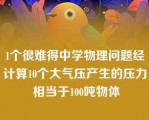 1个很难得中学物理问题经计算10个大气压产生的压力相当于100吨物体